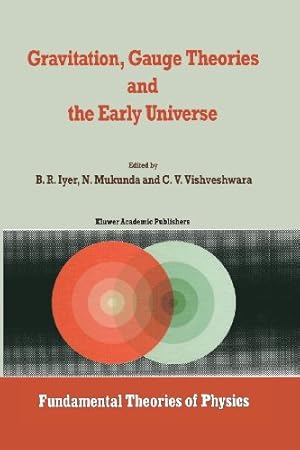 Gravitation, Gauge Theories and the Early Universe

Edited by

B. R. Iyer, N. Mukunda and C. V. Vishveshwara

Kluwer Academic Publishers

Fundamental Theories of Physics